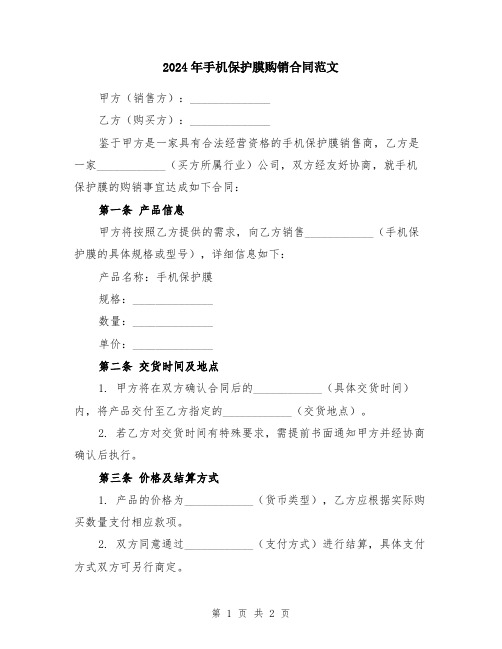 2024年手机保护膜购销合同范文

甲方（销售方）：______________

乙方（购买方）：______________

鉴于甲方是一家具有合法经营资格的手机保护膜销售商，乙方是一家____________（买方所属行业）公司，双方经友好协商，就手机保护膜的购销事宜达成如下合同：

第一条 产品信息

甲方将按照乙方提供的需求，向乙方销售____________（手机保护膜的具体规格或型号），详细信息如下：

产品名称：手机保护膜

规格：______________

数量：______________

单价：______________

第二条 交货时间及地点

1. 甲方将在双方确认合同后的____________（具体交货时间）内，将产品交付至乙方指定的____________（交货地点）。

2. 若乙方对交货时间有特殊要求，需提前书面通知甲方并经协商确认后执行。

第三条 价格及结算方式

1. 产品的价格为____________（货币类型），乙方应根据实际购买数量支付相应款项。

2. 双方同意通过____________（支付方式）进行结算，具体支付方式双方可另行商定。

第 1 页 共 2 页